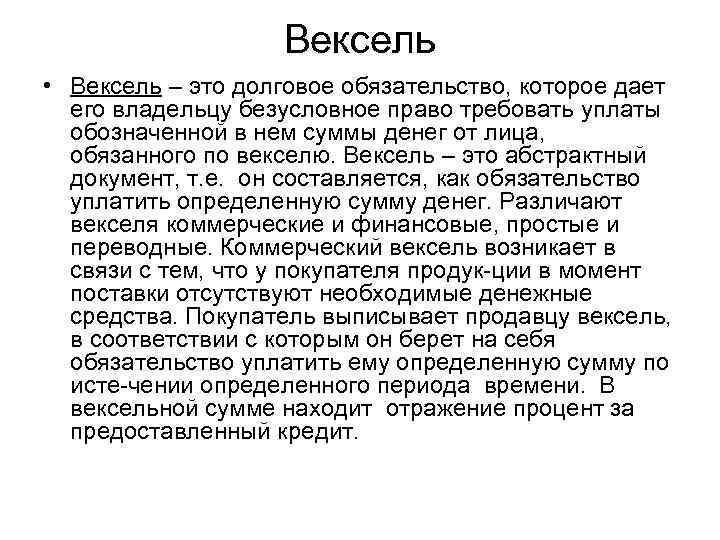 Вексель

• Вексель – это долговое обязательство, которое дает его владельцу безусловное право требовать уплаты обозначенной в нем суммы денег от лица, обязанного по векселю. Вексель – это абстрактный документ, т.е. он составляется, как обязательство уплатить определенную сумму денег. Различают векселя коммерческие и финансовые, простые и переводные. Коммерческий вексель возникает в связи с тем, что у покупателя продук-ции в момент поставки отсутствуют необходимые денежные средства. Покупатель выписывает продавцу вексель, в соответствии с которым он берет на себя обязательство уплатить ему определенную сумму по исте-чении определенного периода времени. В вексельной сумме находит отражение процент за предоставленный кредит.